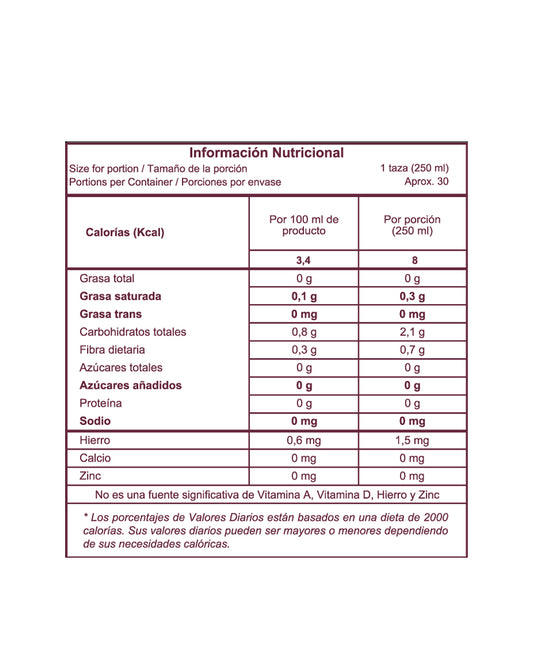 Información Nutricional

Size for portion / Tamaño de la porción 1 taza (250 ml)
Portions per Container / Porciones por envase Aprox. 30

| Calorías (Kcal) | Por 100 ml de producto | Por porción (250 ml) |
|---|---|---|
| | 3,4 | 8 |
| Grasa total | 0 g | 0 g |
| Grasa saturada | 0,1 g | 0,3 g |
| Grasa trans | 0 mg | 0 mg |
| Carbohidratos totales | 0,8 g | 2,1 g |
| Fibra dietaria | 0,3 g | 0,7 g |
| Azúcares totales | 0 g | 0 g |
| Azúcares añadidos | 0 g | 0 g |
| Proteína | 0 g | 0 g |
| Sodio | 0 mg | 0 mg |
| Hierro | 0,6 mg | 1,5 mg |
| Calcio | 0 mg | 0 mg |
| Zinc | 0 mg | 0 mg |

No es una fuente significativa de Vitamina A, Vitamina D, Hierro y Zinc

* Los porcentajes de Valores Diarios están basados en una dieta de 2000 calorías. Sus valores diarios pueden ser mayores o menores dependiendo de sus necesidades calóricas.